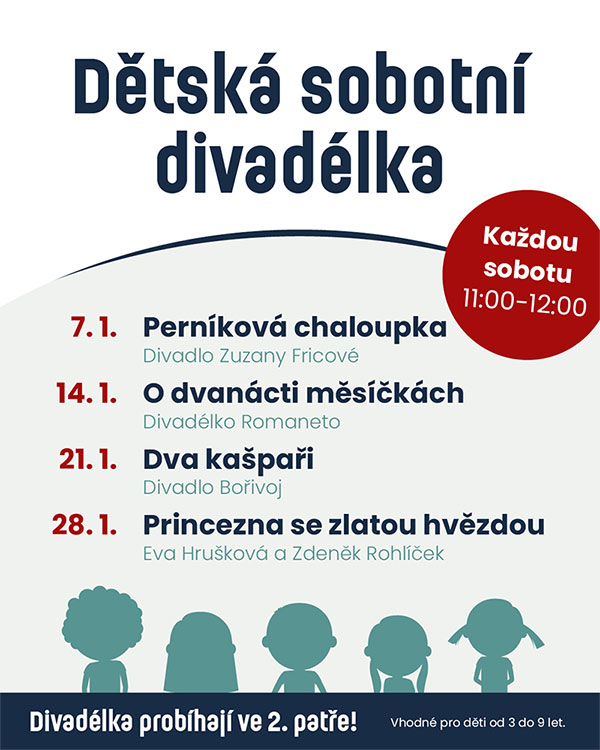 Dětská sobotní divadélka

Každou sobotu 11:00–12:00

7. 1. Perníková chaloupka
Divadlo Zuzany Fricové

14. 1. O dvanácti měsíčkách
Divadélko Romaneto

21. 1. Dva kašpaři
Divadlo Bořivoj

28. 1. Princezna se zlatou hvězdou
Eva Hrušková a Zdeněk Rohlíček

Divadélka probíhají ve 2. patře!

Vhodné pro děti od 3 do 9 let.